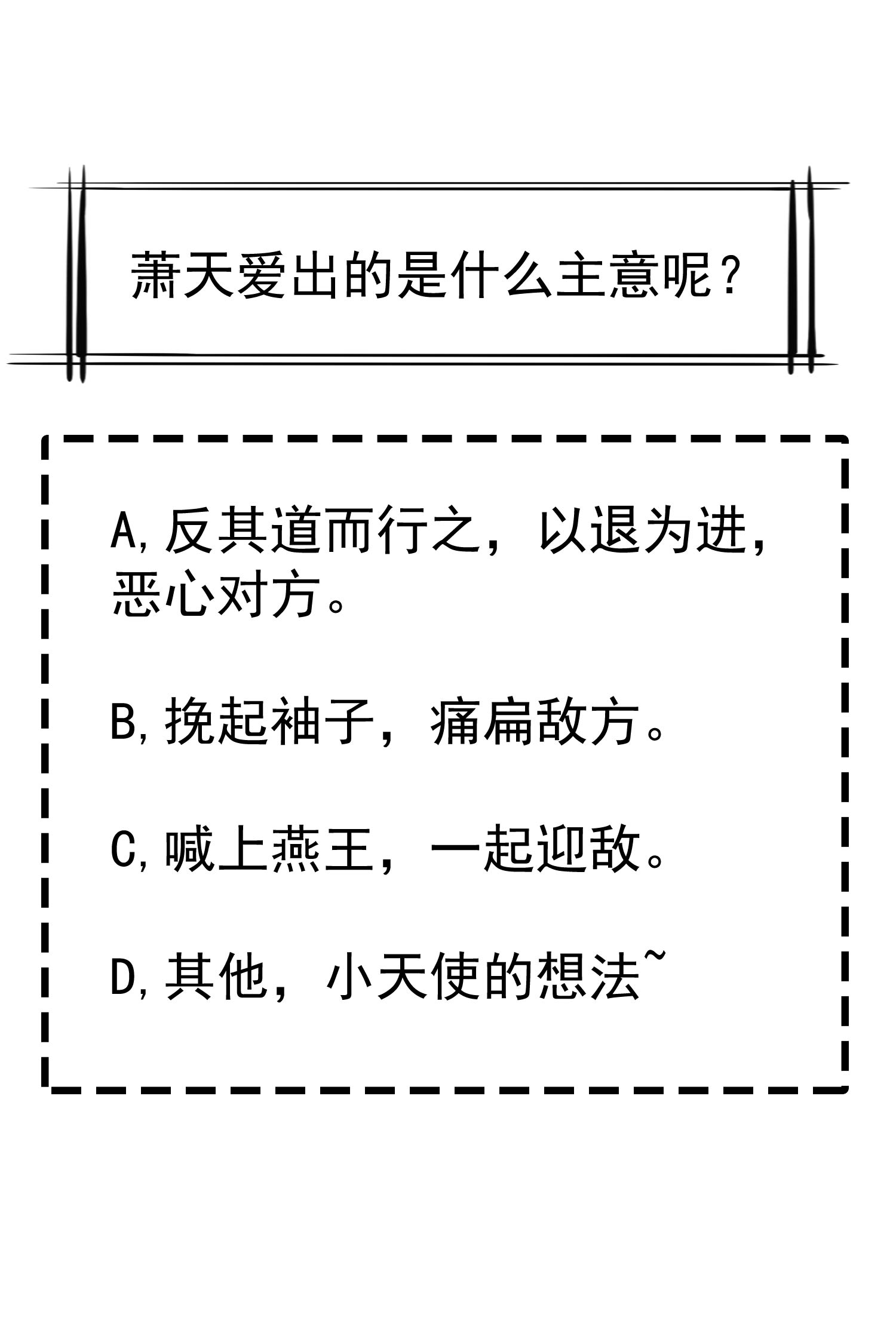 萧天爱出的是什么主意呢？

A,反其道而行之，以退为进，恶心对方。

B,挽起袖子，痛扁敌方。

C,喊上燕王，一起迎敌。

D,其他，小天使的想法~